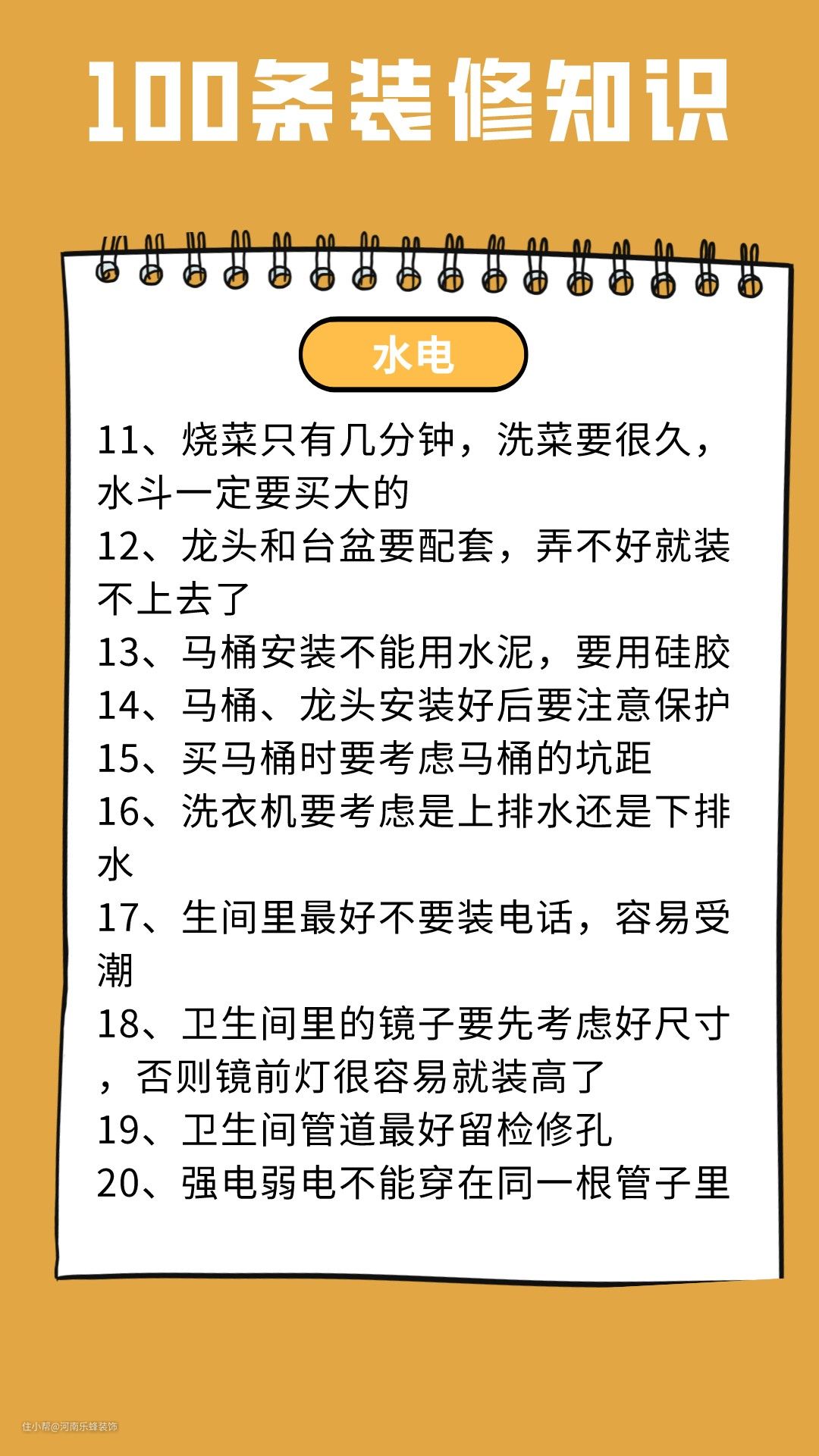 100条装修知识

水电

11、烧菜只有几分钟，洗菜要很久，水斗一定要买大的
12、龙头和台盆要配套，弄不好就装不上去了
13、马桶安装不能用水泥，要用硅胶
14、马桶、龙头安装好后要注意保护
15、买马桶时要考虑马桶的坑距
16、洗衣机要考虑是上排水还是下排水
17、生间里最好不要装电话，容易受潮
18、卫生间里的镜子要先考虑好尺寸，否则镜前灯很容易就装高了
19、卫生间管道最好留检修孔
20、强电弱电不能穿在同一根管子里

住小帮@河南乐蜂装饰